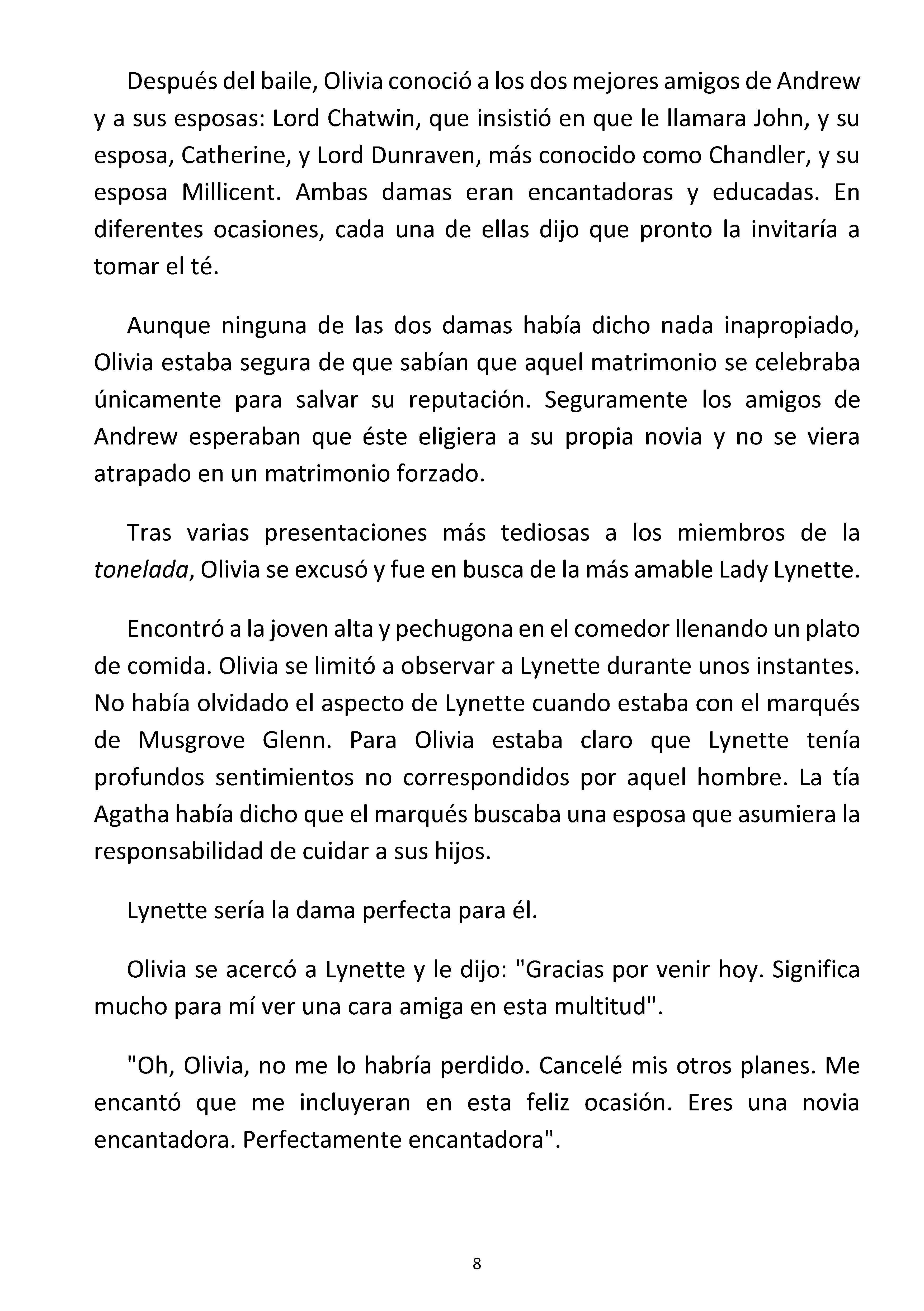 Después del baile, Olivia conoció a los dos mejores amigos de Andrew y a sus esposas: Lord Chatwin, que insistió en que le llamara John, y su esposa, Catherine, y Lord Dunraven, más conocido como Chandler, y su esposa Millicent. Ambas damas eran encantadoras y educadas. En diferentes ocasiones, cada una de ellas dijo que pronto la invitaría a tomar el té.

Aunque ninguna de las dos damas había dicho nada inapropiado, Olivia estaba segura de que sabían que aquel matrimonio se celebraba únicamente para salvar su reputación. Seguramente los amigos de Andrew esperaban que éste eligiera a su propia novia y no se viera atrapado en un matrimonio forzado.

Tras varias presentaciones más tediosas a los miembros de la tonelada, Olivia se excusó y fue en busca de la más amable Lady Lynette.

Encontró a la joven alta y pechugona en el comedor llenando un plato de comida. Olivia se limitó a observar a Lynette durante unos instantes. No había olvidado el aspecto de Lynette cuando estaba con el marqués de Musgrove Glenn. Para Olivia estaba claro que Lynette tenía profundos sentimientos no correspondidos por aquel hombre. La tía Agatha había dicho que el marqués buscaba una esposa que asumiera la responsabilidad de cuidar a sus hijos.

Lynette sería la dama perfecta para él.

Olivia se acercó a Lynette y le dijo: "Gracias por venir hoy. Significa mucho para mí ver una cara amiga en esta multitud".

"Oh, Olivia, no me lo habría perdido. Cancelé mis otros planes. Me encantó que me incluyeran en esta feliz ocasión. Eres una novia encantadora. Perfectamente encantadora".

8